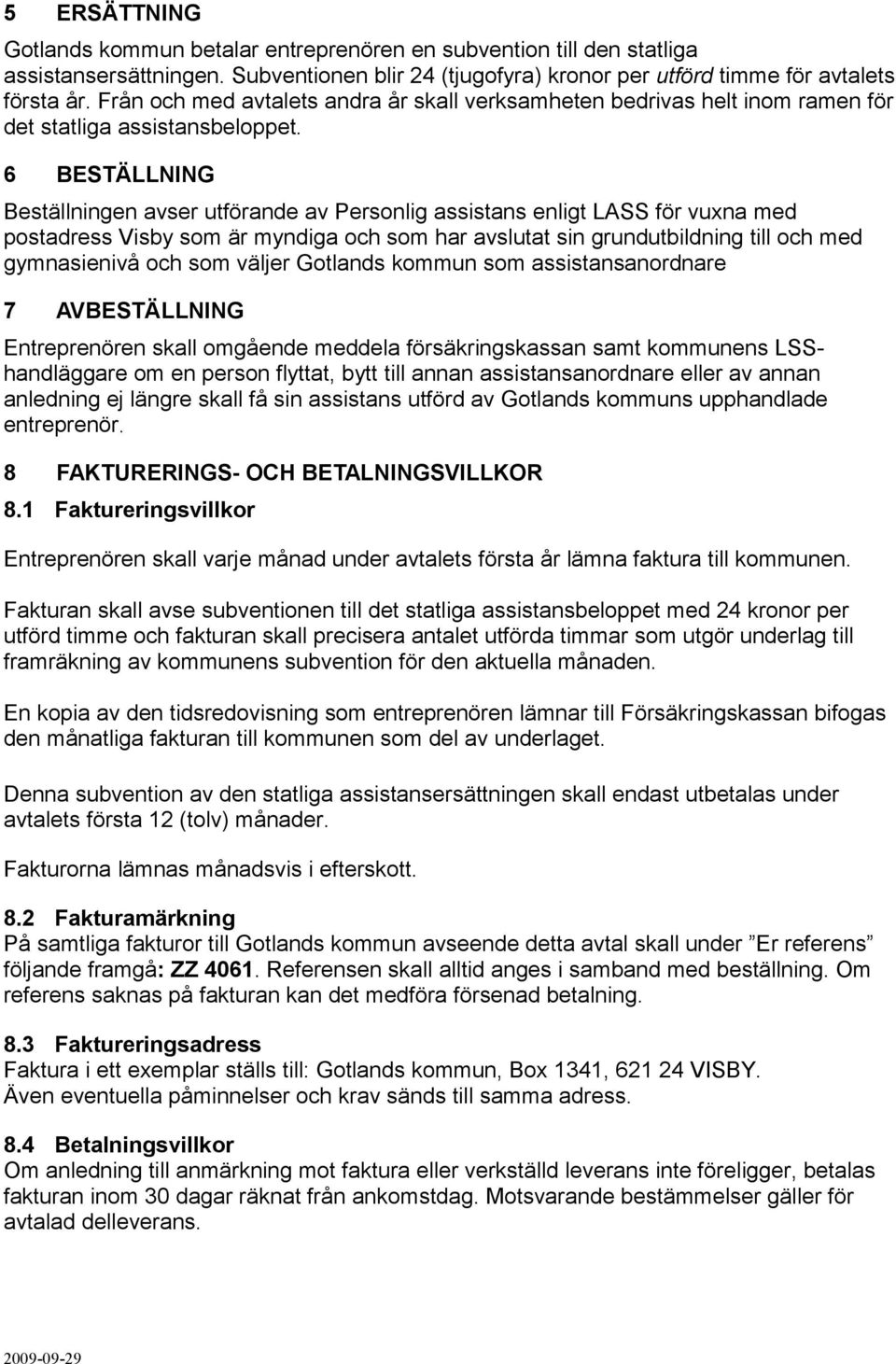 5 ERSÄTTNING

Gotlands kommun betalar entreprenören en subvention till den statliga assistansersättningen. Subventionen blir 24 (tjugofyra) kronor per utförd timme för avtalets första år. Från och med avtalets andra år skall verksamheten bedrivas helt inom ramen för det statliga assistansbeloppet.

6 BESTÄLLNING

Beställningen avser utförande av Personlig assistans enligt LASS för vuxna med postadress Visby som är myndiga och som har avslutat sin grundutbildning till och med gymnasienivå och som väljer Gotlands kommun som assistansanordnare

7 AVBESTÄLLNING

Entreprenören skall omgående meddela försäkringskassan samt kommunens LSS-handläggare om en person flyttat, bytt till annan assistansanordnare eller av annan anledning ej längre skall få sin assistans utförd av Gotlands kommuns upphandlade entreprenör.

8 FAKTURERINGS- OCH BETALNINGSVILLKOR

8.1 Faktureringsvillkor

Entreprenören skall varje månad under avtalets första år lämna faktura till kommunen.

Fakturan skall avse subventionen till det statliga assistansbeloppet med 24 kronor per utförd timme och fakturan skall precisera antalet utförda timmar som utgör underlag till framräkning av kommunens subvention för den aktuella månaden.

En kopia av den tidsredovisning som entreprenören lämnar till Försäkringskassan bifogas den månatliga fakturan till kommunen som del av underlaget.

Denna subvention av den statliga assistansersättningen skall endast utbetalas under avtalets första 12 (tolv) månader.

Fakturorna lämnas månadsvis i efterskott.

8.2 Fakturamärkning
På samtliga fakturor till Gotlands kommun avseende detta avtal skall under ”Er referens” följande framgå: ZZ 4061. Referensen skall alltid anges i samband med beställning. Om referens saknas på fakturan kan det medföra försenad betalning.

8.3 Faktureringsadress
Faktura i ett exemplar ställs till: Gotlands kommun, Box 1341, 621 24 VISBY. Även eventuella påminnelser och krav sänds till samma adress.

8.4 Betalningsvillkor
Om anledning till anmärkning mot faktura eller verkställd leverans inte föreligger, betalas fakturan inom 30 dagar räknat från ankomstdag. Motsvarande bestämmelser gäller för avtalad delleverans.

2009-09-29